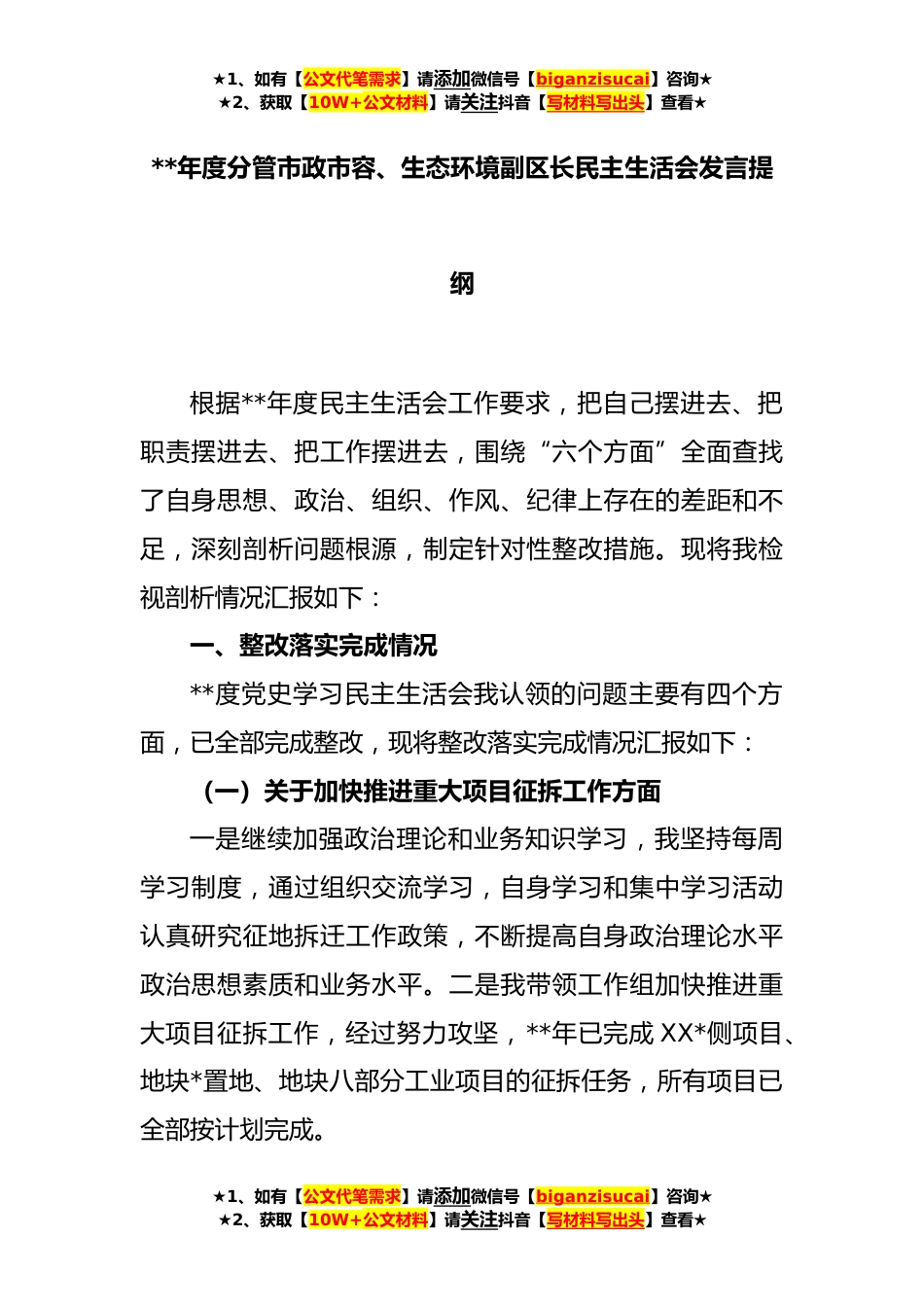 ★1、如有【公文代笔需求】请添加微信号【biganzisucai】咨询★
★2、获取【10W+公文材料】请关注抖音【写材料写出头】查看★

**年度分管市政市容、生态环境副区长民主生活会发言提纲

根据**年度民主生活会工作要求，把自己摆进去、把职责摆进去、把工作摆进去，围绕“六个方面”全面查找了自身思想、政治、组织、作风、纪律上存在的差距和不足，深刻剖析问题根源，制定针对性整改措施。现将我检视剖析情况汇报如下：

一、整改落实完成情况

**度党史学习民主生活会我认领的问题主要有四个方面，已全部完成整改，现将整改落实完成情况汇报如下：

（一）关于加快推进重大项目征拆工作方面

一是继续加强政治理论和业务知识学习，我坚持每周学习制度，通过组织交流学习，自身学习和集中学习活动认真研究征地拆迁工作政策，不断提高自身政治理论水平政治思想素质和业务水平。二是我带领工作组加快推进重大项目征拆工作，经过努力攻坚，**年已完成 XX*侧项目、地块*置地、地块八部分工业项目的征拆任务，所有项目已全部按计划完成。

★1、如有【公文代笔需求】请添加微信号【biganzisucai】咨询★
★2、获取【10W+公文材料】请关注抖音【写材料写出头】查看★